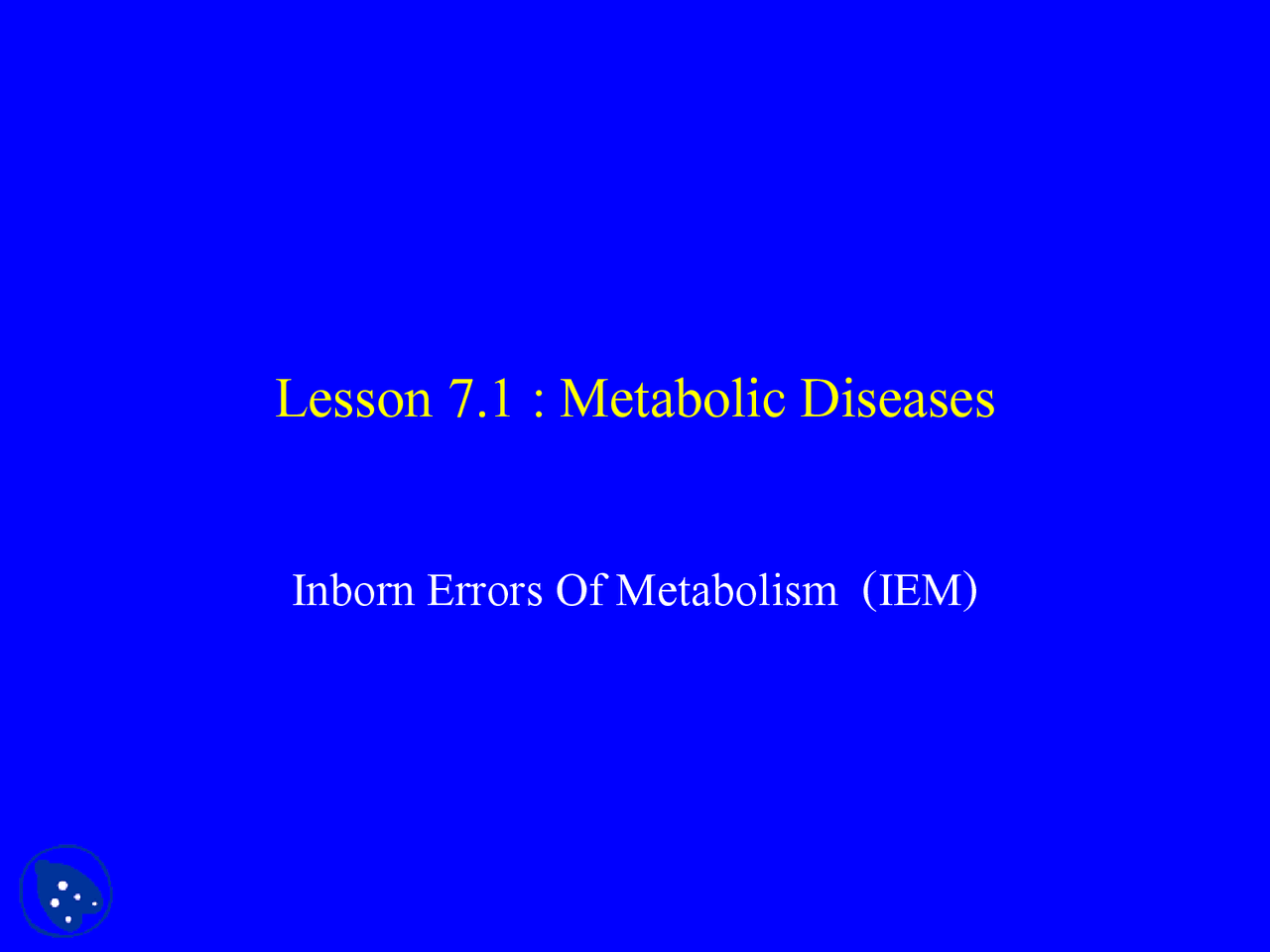 Lesson 7.1 : Metabolic Diseases

Inborn Errors Of Metabolism (IEM)